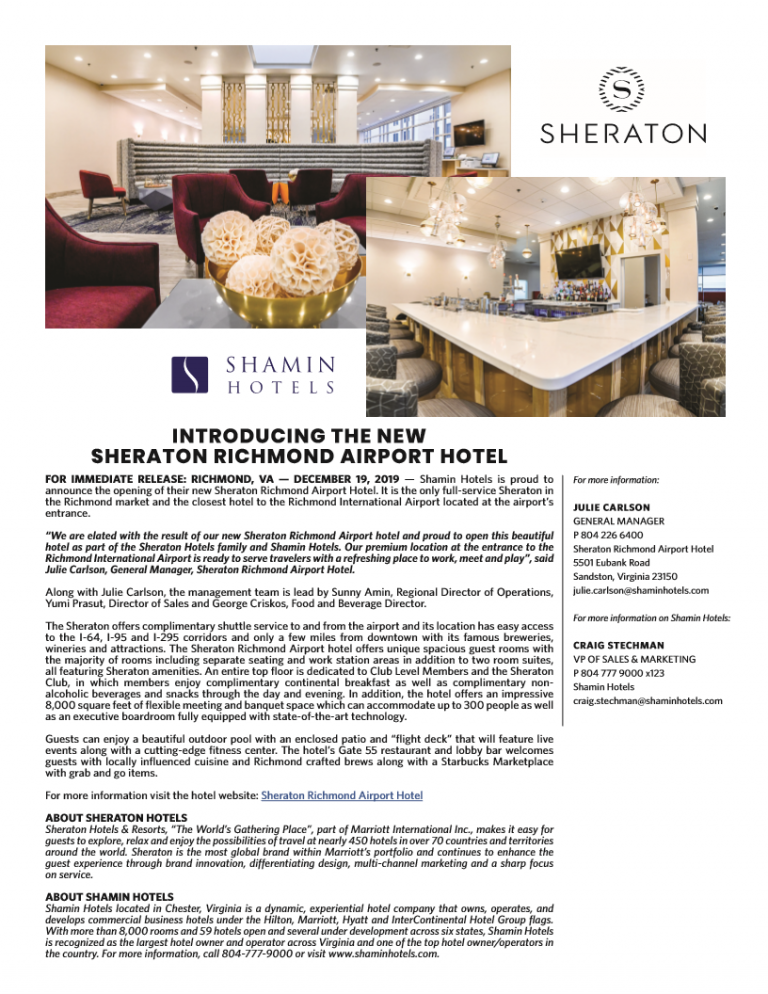 SHERATON

SHAMIN HOTELS

INTRODUCING THE NEW
SHERATON RICHMOND AIRPORT HOTEL

FOR IMMEDIATE RELEASE: RICHMOND, VA — DECEMBER 19, 2019 — Shamin Hotels is proud to announce the opening of their new Sheraton Richmond Airport Hotel. It is the only full-service Sheraton in the Richmond market and the closest hotel to the Richmond International Airport located at the airport's entrance.

"We are elated with the result of our new Sheraton Richmond Airport hotel and proud to open this beautiful hotel as part of the Sheraton Hotels family and Shamin Hotels. Our premium location at the entrance to the Richmond International Airport is ready to serve travelers with a refreshing place to work, meet and play", said Julie Carlson, General Manager, Sheraton Richmond Airport Hotel.

Along with Julie Carlson, the management team is lead by Sunny Amin, Regional Director of Operations, Yumi Prasut, Director of Sales and George Criskos, Food and Beverage Director.

The Sheraton offers complimentary shuttle service to and from the airport and its location has easy access to the I-64, I-95 and I-295 corridors and only a few miles from downtown with its famous breweries, wineries and attractions. The Sheraton Richmond Airport hotel offers unique spacious guest rooms with the majority of rooms including separate seating and work station areas in addition to two room suites, all featuring Sheraton amenities. An entire top floor is dedicated to Club Level Members and the Sheraton Club, in which members enjoy complimentary continental breakfast as well as complimentary non-alcoholic beverages and snacks through the day and evening. In addition, the hotel offers an impressive 8,000 square feet of flexible meeting and banquet space which can accommodate up to 300 people as well as an executive boardroom fully equipped with state-of-the-art technology.

Guests can enjoy a beautiful outdoor pool with an enclosed patio and "flight deck" that will feature live events along with a cutting-edge fitness center. The hotel's Gate 55 restaurant and lobby bar welcomes guests with locally influenced cuisine and Richmond crafted brews along with a Starbucks Marketplace with grab and go items.

For more information visit the hotel website: Sheraton Richmond Airport Hotel

ABOUT SHERATON HOTELS
Sheraton Hotels & Resorts, "The World's Gathering Place", part of Marriott International Inc., makes it easy for guests to explore, relax and enjoy the possibilities of travel at nearly 450 hotels in over 70 countries and territories around the world. Sheraton is the most global brand within Marriott's portfolio and continues to enhance the guest experience through brand innovation, differentiating design, multi-channel marketing and a sharp focus on service.

ABOUT SHAMIN HOTELS
Shamin Hotels located in Chester, Virginia is a dynamic, experiential hotel company that owns, operates, and develops commercial business hotels under the Hilton, Marriott, Hyatt and InterContinental Hotel Group flags. With more than 8,000 rooms and 59 hotels open and several under development across six states, Shamin Hotels is recognized as the largest hotel owner and operator across Virginia and one of the top hotel owner/operators in the country. For more information, call 804-777-9000 or visit www.shaminhotels.com.

For more information:

JULIE CARLSON
GENERAL MANAGER
P 804 226 6400
Sheraton Richmond Airport Hotel
5501 Eubank Road
Sandston, Virginia 23150
julie.carlson@shaminhotels.com

For more information on Shamin Hotels:

CRAIG STECHMAN
VP OF SALES & MARKETING
P 804 777 9000 x123
Shamin Hotels
craig.stechman@shaminhotels.com